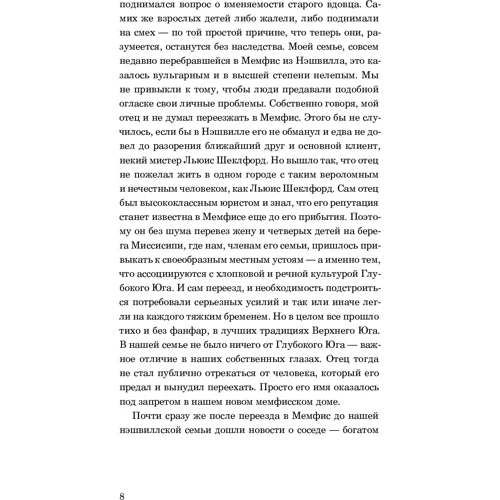 поднимался вопрос о вменяемости старого вдовца. Самих же взрослых детей либо жалели, либо поднимали на смех — по той простой причине, что теперь они, разумеется, останутся без наследства. Моей семье, совсем недавно перебравшейся в Мемфис из Нэшвилла, это казалось вульгарным и в высшей степени нелепым. Мы не привыкли к тому, чтобы люди предавали подобной огласке свои личные проблемы. Собственно говоря, мой отец и не думал переезжать в Мемфис. Этого бы не случилось, если бы в Нэшвилле его не обманул и едва не довел до разорения ближайший друг и основной клиент, некий мистер Льюис Шеклфорд. Но вышло так, что отец не пожелал жить в одном городе с таким вероломным и нечестным человеком, как Льюис Шеклфорд. Сам отец был высококлассным юристом и знал, что его репутация станет известна в Мемфисе еще до его прибытия. Поэтому он без шума перевез жену и четверых детей на берега Миссисипи, где нам, членам его семьи, пришлось привыкать к своеобразным местным устоям — а именно тем, что ассоциируются с хлопковой и речной культурой Глубокого Юга. И сам переезд, и необходимость подстроиться потребовали серьезных усилий и так или иначе легли на каждого тяжким бременем. Но в целом все прошло тихо и без фанфар, в лучших традициях Верхнего Юга. В нашей семье не было ничего от Глубокого Юга — важное отличие в наших собственных глазах. Отец тогда не стал публично отрекаться от человека, который его предал и вынудил переехать. Просто его имя оказалось под запретом в нашем новом мемфисском доме.

Почти сразу же после переезда в Мемфис до нашей нэшвиллской семьи дошли новости о соседе — богатом

8